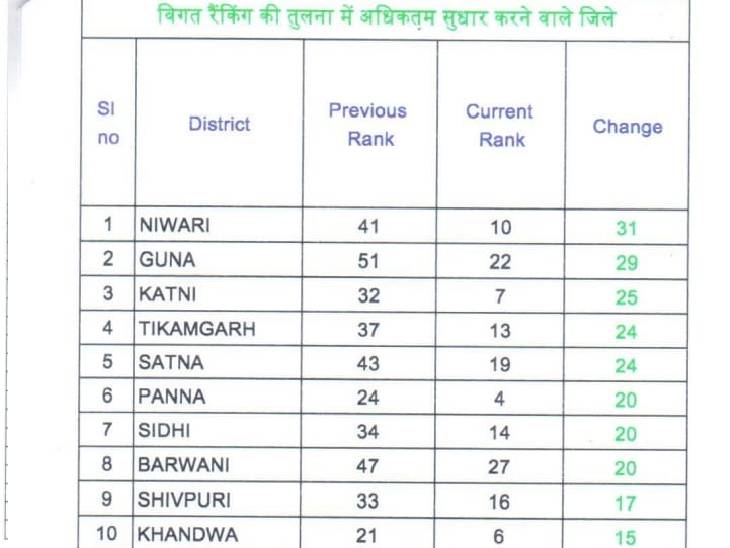 विगत रैंकिंग की तुलना में अधिकतम सुधार करने वाले जिले

| Sl no | District | Previous Rank | Current Rank | Change |
|---|---|---|---|---|
| 1 | NIWARI | 41 | 10 | 31 |
| 2 | GUNA | 51 | 22 | 29 |
| 3 | KATNI | 32 | 7 | 25 |
| 4 | TIKAMGARH | 37 | 13 | 24 |
| 5 | SATNA | 43 | 19 | 24 |
| 6 | PANNA | 24 | 4 | 20 |
| 7 | SIDHI | 34 | 14 | 20 |
| 8 | BARWANI | 47 | 27 | 20 |
| 9 | SHIVPURI | 33 | 16 | 17 |
| 10 | KHANDWA | 21 | 6 | 15 |